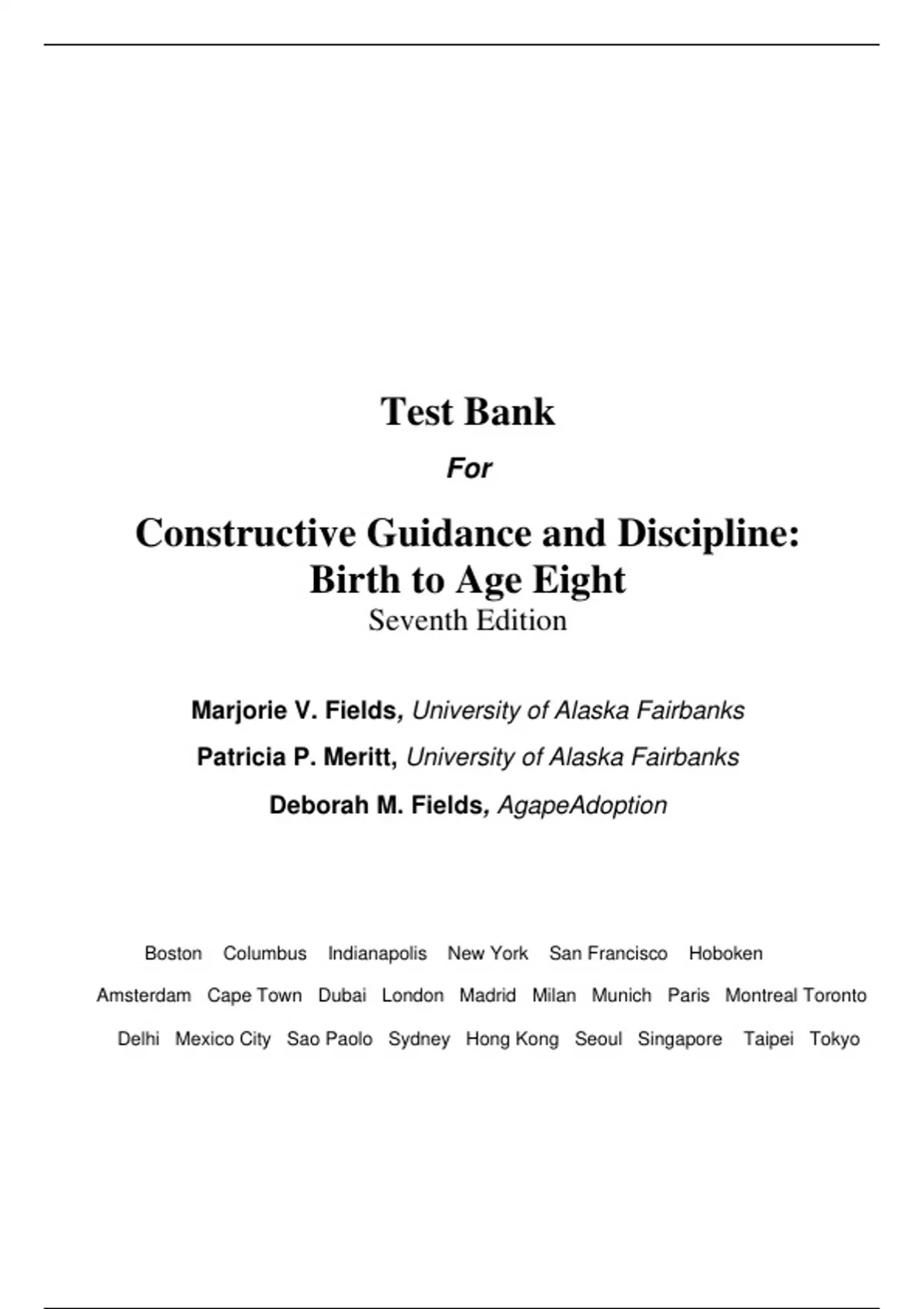 Test Bank

For

Constructive Guidance and Discipline: Birth to Age Eight
Seventh Edition

Marjorie V. Fields, University of Alaska Fairbanks

Patricia P. Meritt, University of Alaska Fairbanks

Deborah M. Fields, AgapeAdoption

Boston Columbus Indianapolis New York San Francisco Hoboken

Amsterdam Cape Town Dubai London Madrid Milan Munich Paris Montreal Toronto

Delhi Mexico City Sao Paolo Sydney Hong Kong Seoul Singapore Taipei Tokyo